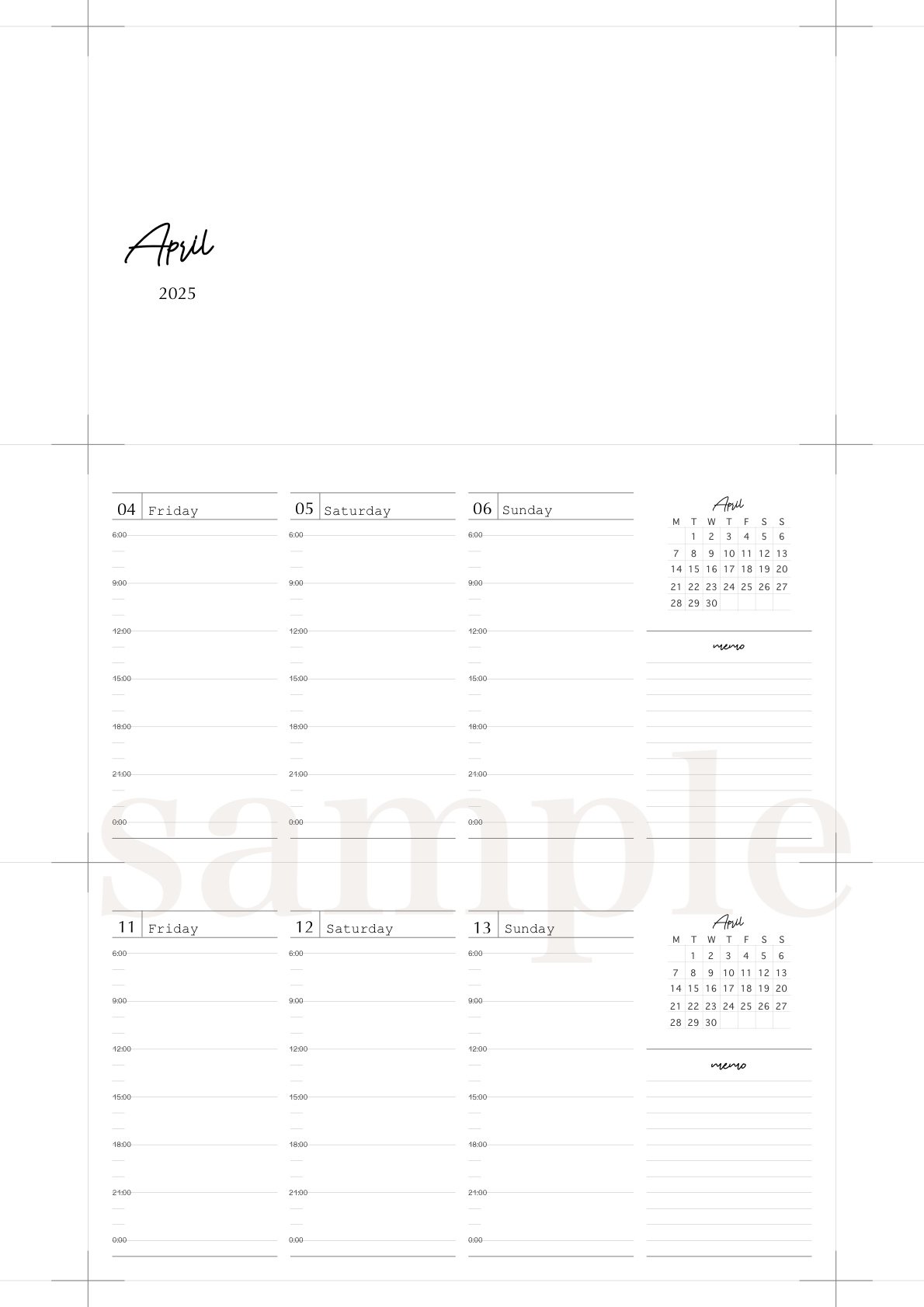 April

2025

04 Friday

6:00

9:00

12:00

15:00

18:00

21:00

0:00

05 Saturday

6:00

9:00

12:00

15:00

18:00

21:00

0:00

06 Sunday

6:00

9:00

12:00

15:00

18:00

21:00

0:00

April

| M | T | W | T | F | S | S |
|---|---|---|---|---|---|---|
|  | 1 | 2 | 3 | 4 | 5 | 6 |
| 7 | 8 | 9 | 10 | 11 | 12 | 13 |
| 14 | 15 | 16 | 17 | 18 | 19 | 20 |
| 21 | 22 | 23 | 24 | 25 | 26 | 27 |
| 28 | 29 | 30 |  |  |  |  |

memo

11 Friday

6:00

9:00

12:00

15:00

18:00

21:00

0:00

12 Saturday

6:00

9:00

12:00

15:00

18:00

21:00

0:00

13 Sunday

6:00

9:00

12:00

15:00

18:00

21:00

0:00

April

| M | T | W | T | F | S | S |
|---|---|---|---|---|---|---|
|  | 1 | 2 | 3 | 4 | 5 | 6 |
| 7 | 8 | 9 | 10 | 11 | 12 | 13 |
| 14 | 15 | 16 | 17 | 18 | 19 | 20 |
| 21 | 22 | 23 | 24 | 25 | 26 | 27 |
| 28 | 29 | 30 |  |  |  |  |

memo

sample